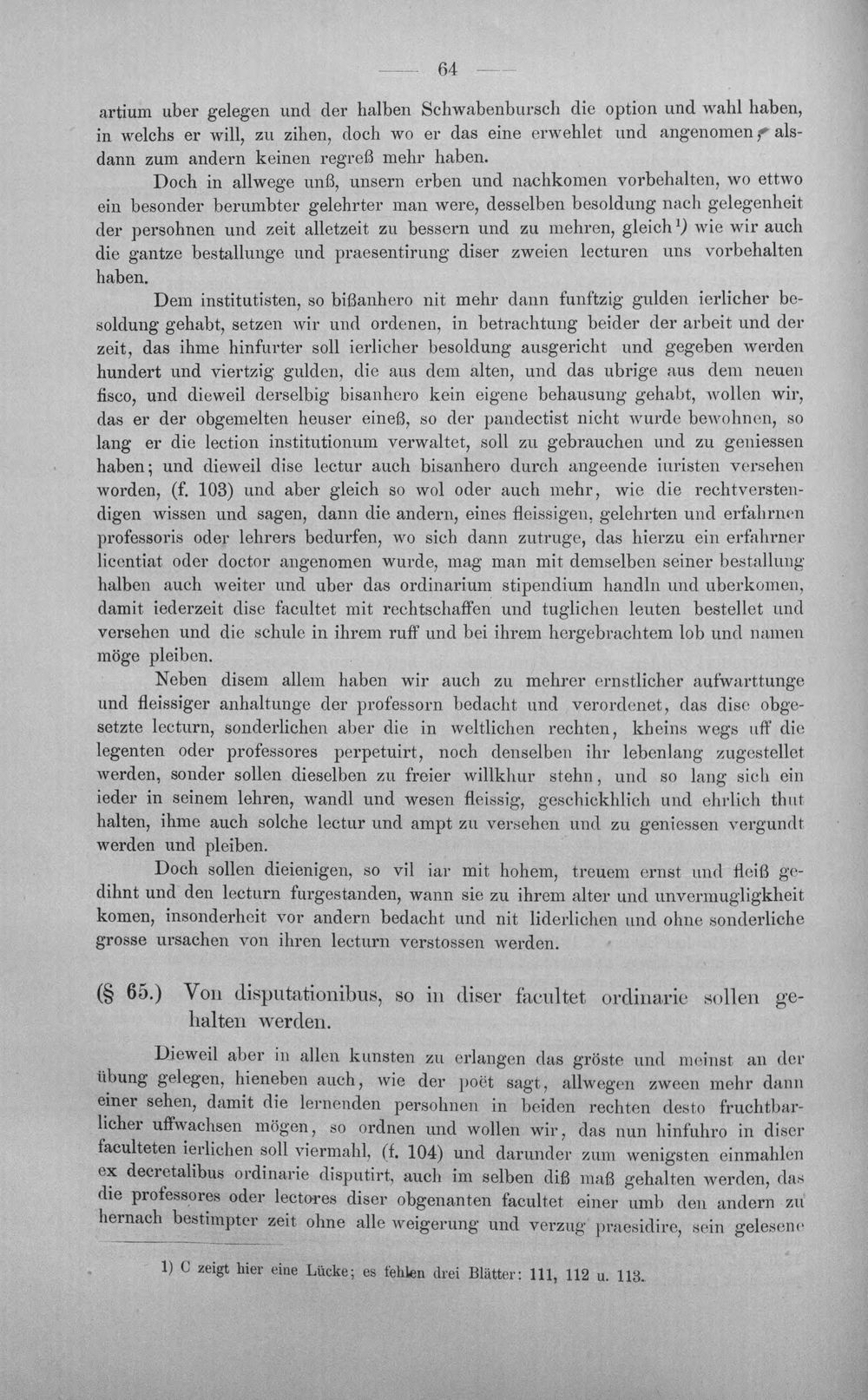 — 64 —

artium uber gelegen und der halben Schwabenbursch die option und wahl haben, in welchs er will, zu zihen, doch wo er das eine erwehlet und angenomen, alsdann zum andern keinen regreß mehr haben.

Doch in allwege unß, unsern erben und nachkomen vorbehalten, wo ettwo ein besonder berumbter gelehrter man were, desselben besoldung nach gelegenheit der persohnen und zeit alletzeit zu bessern und zu mehren, gleich$^{1)}$ wie wir auch die gantze bestallunge und praesentirung diser zweien lecturen uns vorbehalten haben.

Dem institutisten, so bißanhero nit mehr dann funftzig gulden ierlicher besoldung gehabt, setzen wir und ordenen, in betrachtung beider der arbeit und der zeit, das ihme hinfurter soll ierlicher besoldung ausgericht und gegeben werden hundert und viertzig gulden, die aus dem alten, und das ubrige aus dem neuen fisco, und dieweil derselbig bisanhero kein eigene behausung gehabt, wollen wir, das er der obgemelten heuser eineß, so der pandectist nicht wurde bewohnen, so lang er die lection institutionum verwaltet, soll zu gebrauchen und zu geniessen haben; und dieweil dise lectur auch bisanhero durch angeende iuristen versehen worden, (f. 103) und aber gleich so wol oder auch mehr, wie die rechtverstendigen wissen und sagen, dann die andern, eines fleissigen, gelehrten und erfahrnen professoris oder lehrers bedurfen, wo sich dann zutruge, das hierzu ein erfahrner licentiat oder doctor angenomen wurde, mag man mit demselben seiner bestallung halben auch weiter und uber das ordinarium stipendium handln und uberkomen, damit iederzeit dise facultet mit rechtschaffen und tuglichen leuten bestellet und versehen und die schule in ihrem ruff und bei ihrem hergebrachtem lob und namen möge pleiben.

Neben disem allem haben wir auch zu mehrer ernstlicher aufwarttunge und fleissiger anhaltunge der professorn bedacht und verordenet, das dise obgesetzte lecturn, sonderlichen aber die in weltlichen rechten, kheins wegs uff die legenten oder professores perpetuirt, noch denselben ihr lebenlang zugestellet werden, sonder sollen dieselben zu freier willkhur stehn, und so lang sich ein ieder in seinem lehren, wandl und wesen fleissig, geschickhlich und ehrlich thut halten, ihme auch solche lectur und ampt zu versehen und zu geniessen vergundt werden und pleiben.

Doch sollen dieienigen, so vil iar mit hohem, treuem ernst und fleiß gedihnt und den lecturn furgestanden, wann sie zu ihrem alter und unvermugligkheit komen, insonderheit vor andern bedacht und nit liderlichen und ohne sonderliche grosse ursachen von ihren lecturn verstossen werden.

(§ 65.) Von disputationibus, so in diser facultet ordinarie sollen gehalten werden.

Dieweil aber in allen kunsten zu erlangen das gröste und meinst an der übung gelegen, hieneben auch, wie der poët sagt, allwegen zween mehr dann einer sehen, damit die lernenden persohnen in beiden rechten desto fruchtbarlicher uffwachsen mögen, so ordnen und wollen wir, das nun hinfuhro in diser faculteten ierlichen soll viermahl, (f. 104) und darunder zum wenigsten einmahlen ex decretalibus ordinarie disputirt, auch im selben diß maß gehalten werden, das die professores oder lectores diser obgenanten facultet einer umb den andern zu hernach bestimpter zeit ohne alle weigerung und verzug praesidire, sein gelesene

1) C zeigt hier eine Lücke; es fehlen drei Blätter: 111, 112 u. 113.